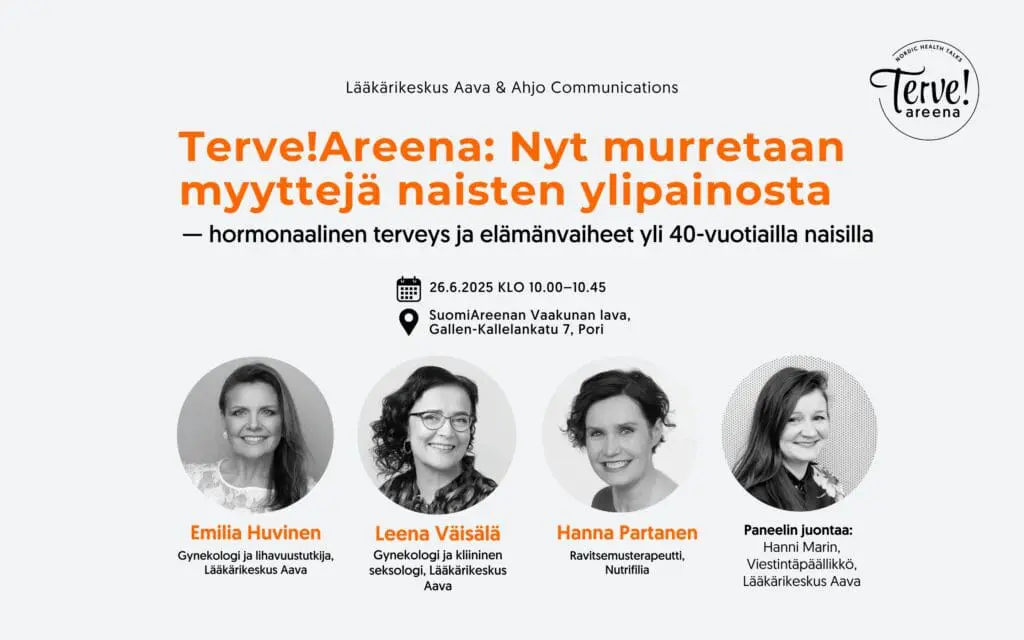 Lääkärikeskus Aava & Ahjo Communications

NORDIC HEALTH TALKS
Terve!
areena

Terve!Areena: Nyt murretaan myyttejä naisten ylipainosta

— hormonaalinen terveys ja elämänvaiheet yli 40-vuotiailla naisilla

26.6.2025 KLO 10.00–10.45

SuomiAreenan Vaakunan lava, Gallen-Kallelankatu 7, Pori

Emilia Huvinen
Gynekologi ja lihavuustutkija, Lääkärikeskus Aava

Leena Väisälä
Gynekologi ja kliininen seksologi, Lääkärikeskus Aava

Hanna Partanen
Ravitsemusterapeutti, Nutrifilia

Paneelin juontaa:
Hanni Marin, Viestintäpäällikkö, Lääkärikeskus Aava